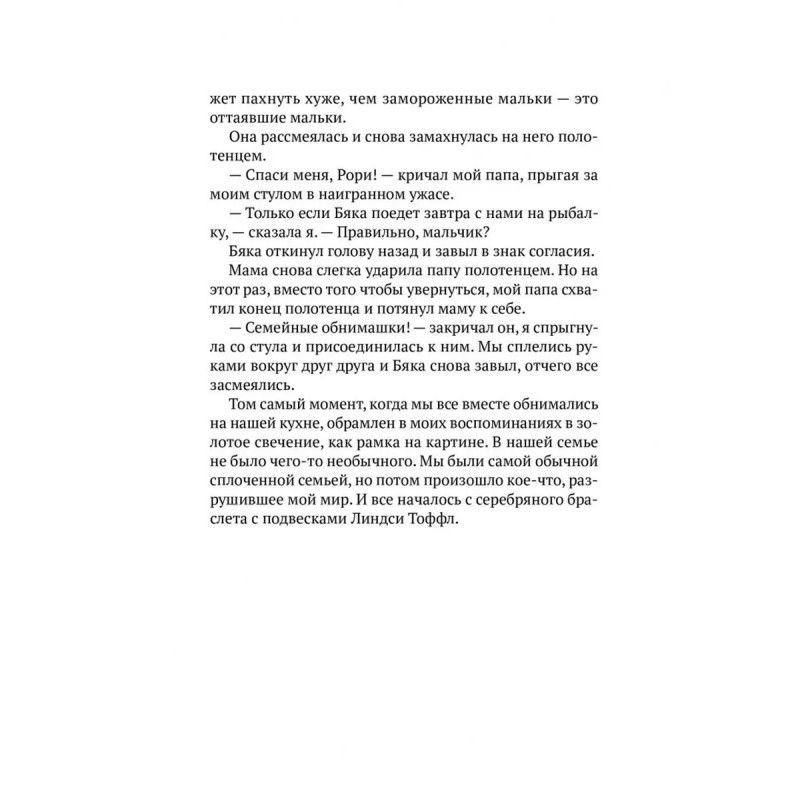 жет пахнуть хуже, чем замороженные мальки — это оттаявшие мальки.

Она рассмеялась и снова замахнулась на него полотенцем.

— Спаси меня, Рори! — кричал мой папа, прыгая за моим стулом в наигранном ужасе.

— Только если Бяка поедет завтра с нами на рыбалку, — сказала я. — Правильно, мальчик?

Бяка откинул голову назад и завыл в знак согласия.

Мама снова слегка ударила папу полотенцем. Но на этот раз, вместо того чтобы увернуться, мой папа схватил конец полотенца и потянул маму к себе.

— Семейные обнимашки! — закричал он, я спрыгнула со стула и присоединилась к ним. Мы сплелись руками вокруг друг друга и Бяка снова завыл, отчего все засмеялись.

Том самый момент, когда мы все вместе обнимались на нашей кухне, обрамлен в моих воспоминаниях в золотое свечение, как рамка на картине. В нашей семье не было чего-то необычного. Мы были самой обычной сплоченной семьей, но потом произошло кое-что, разрушившее мой мир. И все началось с серебряного браслета с подвесками Линдси Тоффл.